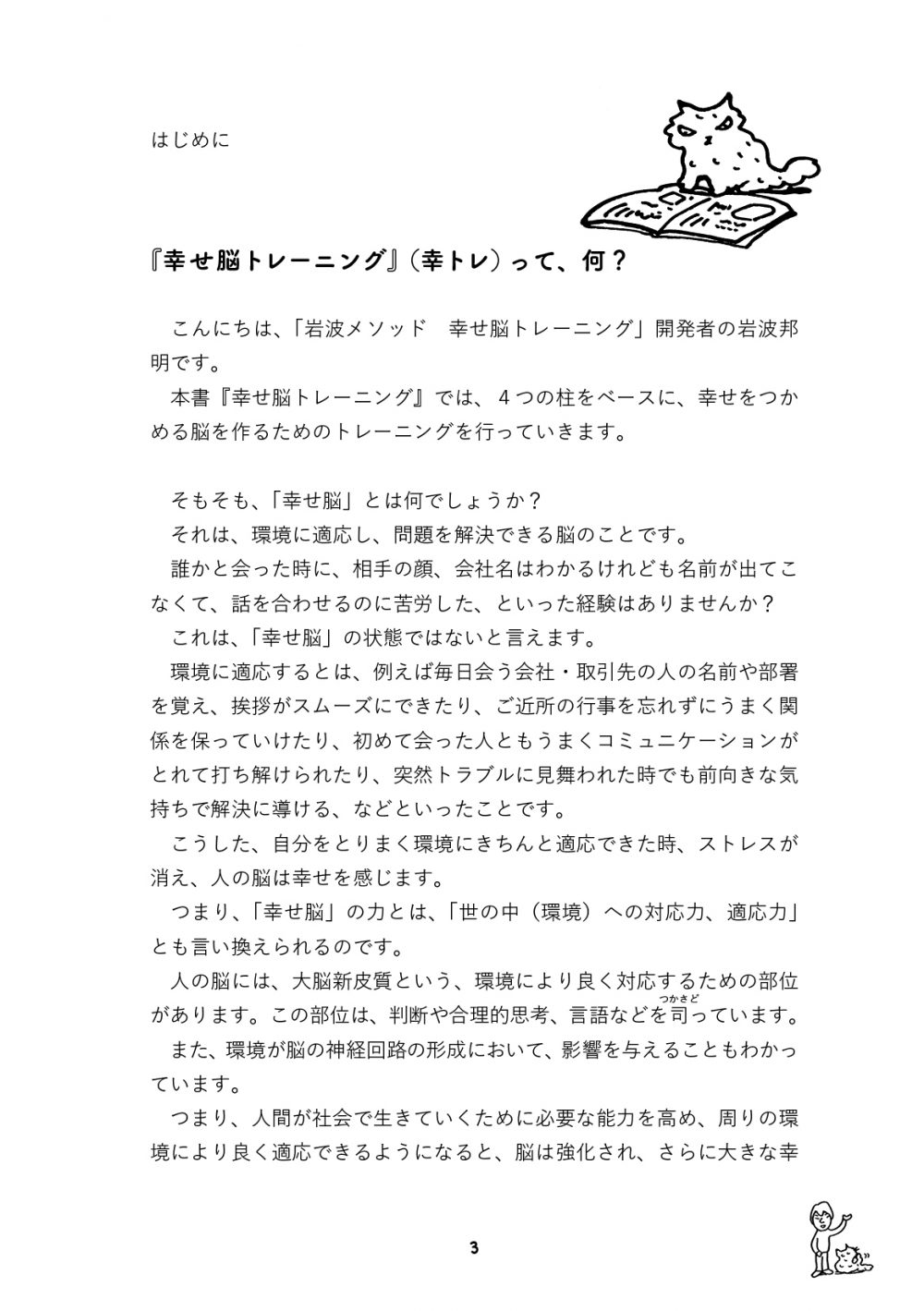 はじめに

『幸せ脳トレーニング』（幸トレ）って、何？

こんにちは、「岩波メソッド　幸せ脳トレーニング」開発者の岩波邦明です。
本書『幸せ脳トレーニング』では、４つの柱をベースに、幸せをつかめる脳を作るためのトレーニングを行っていきます。

そもそも、「幸せ脳」とは何でしょうか？
それは、環境に適応し、問題を解決できる脳のことです。
誰かと会った時に、相手の顔、会社名はわかるけれども名前が出てこなくて、話を合わせるのに苦労した、といった経験はありませんか？
これは、「幸せ脳」の状態ではないと言えます。
環境に適応するとは、例えば毎日会う会社・取引先の人の名前や部署を覚え、挨拶がスムーズにできたり、ご近所の行事を忘れずにうまく関係を保っていけたり、初めて会った人ともうまくコミュニケーションがとれて打ち解けられたり、突然トラブルに見舞われた時でも前向きな気持ちで解決に導ける、などといったことです。
こうした、自分をとりまく環境にきちんと適応できた時、ストレスが消え、人の脳は幸せを感じます。
つまり、「幸せ脳」の力とは、「世の中（環境）への対応力、適応力」とも言い換えられるのです。
人の脳には、大脳新皮質という、環境により良く対応するための部位があります。この部位は、判断や合理的思考、言語などを司（つかさど）っています。
また、環境が脳の神経回路の形成において、影響を与えることもわかっています。
つまり、人間が社会で生きていくために必要な能力を高め、周りの環境により良く適応できるようになると、脳は強化され、さらに大きな幸

3